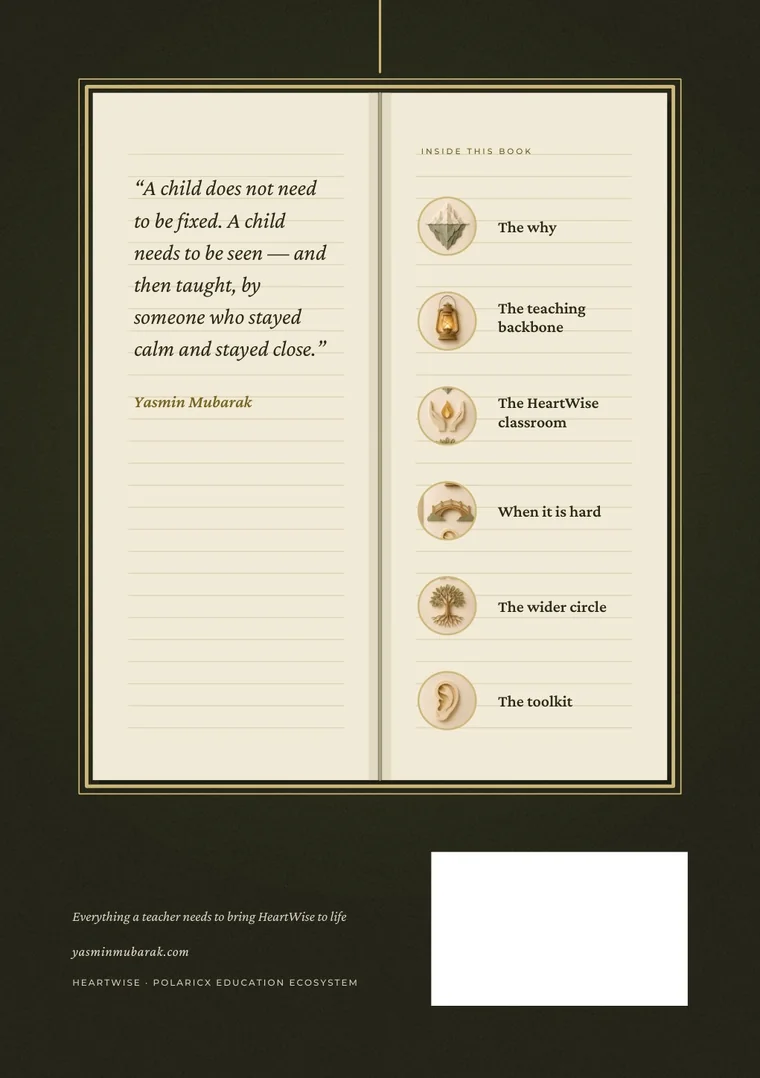 "A child does not need to be fixed. A child needs to be seen — and then taught, by someone who stayed calm and stayed close."

Yasmin Mubarak

INSIDE THIS BOOK

The why

The teaching backbone

The HeartWise classroom

When it is hard

The wider circle

The toolkit

Everything a teacher needs to bring HeartWise to life

yasminmubarak.com

HEARTWISE · POLARICX EDUCATION ECOSYSTEM